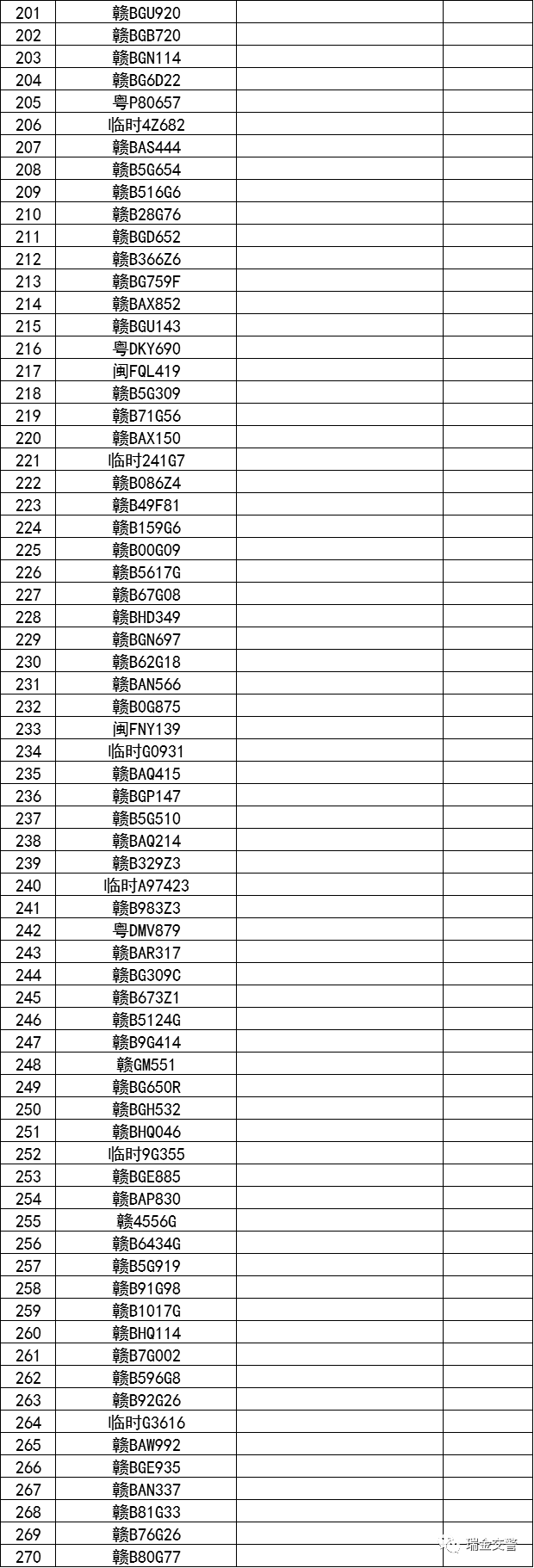 | 201 | 赣BGU920 | | |
|---|---|---|---|
| 202 | 赣BGB720 | | |
| 203 | 赣BGN114 | | |
| 204 | 赣BG6D22 | | |
| 205 | 粤P80657 | | |
| 206 | 临时4Z682 | | |
| 207 | 赣BAS444 | | |
| 208 | 赣B5G654 | | |
| 209 | 赣B516G6 | | |
| 210 | 赣B28G76 | | |
| 211 | 赣BGD652 | | |
| 212 | 赣B366Z6 | | |
| 213 | 赣BG759F | | |
| 214 | 赣BAX852 | | |
| 215 | 赣BGU143 | | |
| 216 | 粤DKY690 | | |
| 217 | 闽FQL419 | | |
| 218 | 赣B5G309 | | |
| 219 | 赣B71G56 | | |
| 220 | 赣BAX150 | | |
| 221 | 临时241G7 | | |
| 222 | 赣B086Z4 | | |
| 223 | 赣B49F81 | | |
| 224 | 赣B159G6 | | |
| 225 | 赣B00G09 | | |
| 226 | 赣B5617G | | |
| 227 | 赣B67G08 | | |
| 228 | 赣BHD349 | | |
| 229 | 赣BGN697 | | |
| 230 | 赣B62G18 | | |
| 231 | 赣BAN566 | | |
| 232 | 赣B0G875 | | |
| 233 | 闽FNY139 | | |
| 234 | 临时G0931 | | |
| 235 | 赣BAQ415 | | |
| 236 | 赣BGP147 | | |
| 237 | 赣B5G510 | | |
| 238 | 赣BAQ214 | | |
| 239 | 赣B329Z3 | | |
| 240 | 临时A97423 | | |
| 241 | 赣B983Z3 | | |
| 242 | 粤DMV879 | | |
| 243 | 赣BAR317 | | |
| 244 | 赣BG309C | | |
| 245 | 赣B673Z1 | | |
| 246 | 赣B5124G | | |
| 247 | 赣B9G414 | | |
| 248 | 赣GM551 | | |
| 249 | 赣BG650R | | |
| 250 | 赣BGH532 | | |
| 251 | 赣BHQ046 | | |
| 252 | 临时9G355 | | |
| 253 | 赣BGE885 | | |
| 254 | 赣BAP830 | | |
| 255 | 赣4556G | | |
| 256 | 赣B6434G | | |
| 257 | 赣B5G919 | | |
| 258 | 赣B91G98 | | |
| 259 | 赣B1017G | | |
| 260 | 赣BHQ114 | | |
| 261 | 赣B7G002 | | |
| 262 | 赣B596G8 | | |
| 263 | 赣B92G26 | | |
| 264 | 临时G3616 | | |
| 265 | 赣BAW992 | | |
| 266 | 赣BGE935 | | |
| 267 | 赣BAN337 | | |
| 268 | 赣B81G33 | | |
| 269 | 赣B76G26 | | |
| 270 | 赣B80G77 | | |

瑞金交警